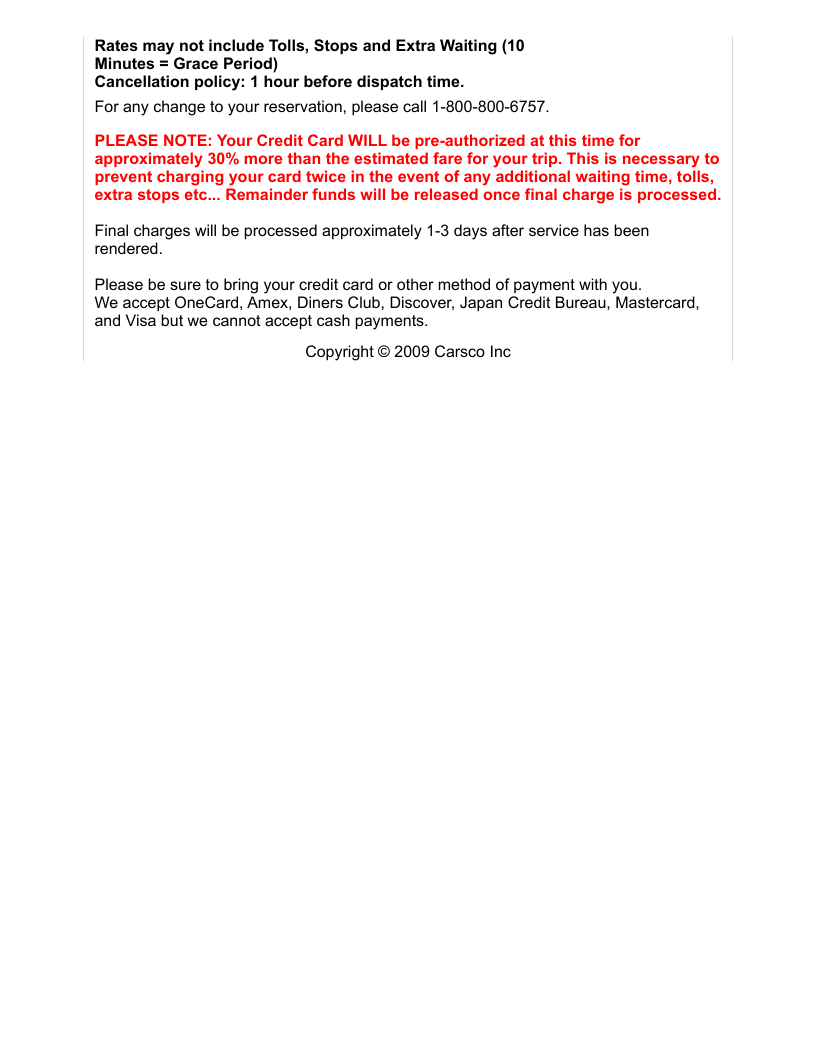 Rates may not include Tolls, Stops and Extra Waiting (10 Minutes = Grace Period)
Cancellation policy: 1 hour before dispatch time.

For any change to your reservation, please call 1-800-800-6757.

PLEASE NOTE: Your Credit Card WILL be pre-authorized at this time for approximately 30% more than the estimated fare for your trip. This is necessary to prevent charging your card twice in the event of any additional waiting time, tolls, extra stops etc... Remainder funds will be released once final charge is processed.

Final charges will be processed approximately 1-3 days after service has been rendered.

Please be sure to bring your credit card or other method of payment with you.
We accept OneCard, Amex, Diners Club, Discover, Japan Credit Bureau, Mastercard, and Visa but we cannot accept cash payments.

Copyright © 2009 Carsco Inc